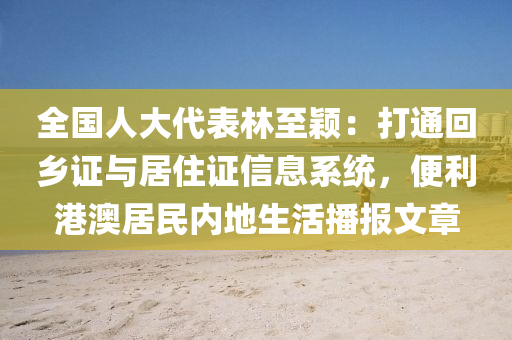 全国人大代表林至颖：打通回乡证与居住证信息系统，便利港澳居民内地生活播报文章